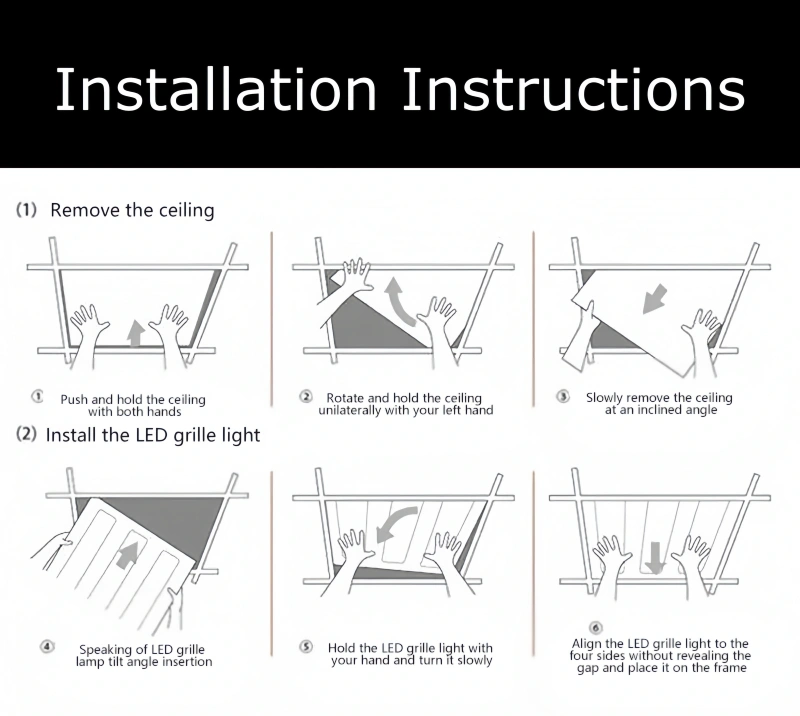 Installation Instructions

(1) Remove the ceiling

① Push and hold the ceiling with both hands

② Rotate and hold the ceiling unilaterally with your left hand

③ Slowly remove the ceiling at an inclined angle

(2) Install the LED grille light

④ Speaking of LED grille lamp tilt angle insertion

⑤ Hold the LED grille light with your hand and turn it slowly

⑥ Align the LED grille light to the four sides without revealing the gap and place it on the frame